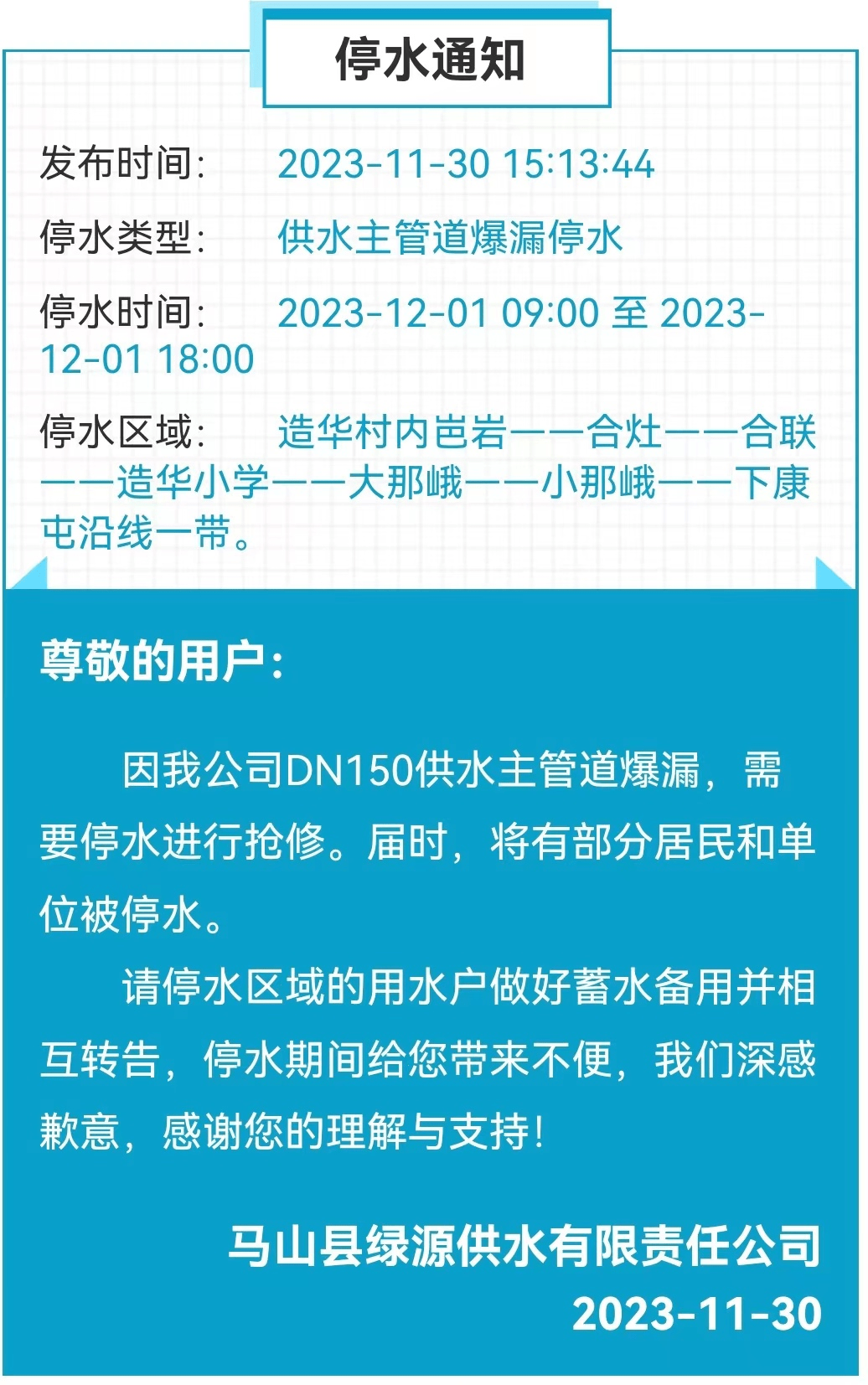 停水通知

发布时间： 2023-11-30 15:13:44

停水类型： 供水主管道爆漏停水

停水时间： 2023-12-01 09:00 至 2023-12-01 18:00

停水区域： 造华村内岜岩——合灶——合联——造华小学——大那峨——小那峨——下康屯沿线一带。

尊敬的用户：

因我公司DN150供水主管道爆漏，需要停水进行抢修。届时，将有部分居民和单位被停水。

请停水区域的用水户做好蓄水备用并相互转告，停水期间给您带来不便，我们深感歉意，感谢您的理解与支持！

马山县绿源供水有限责任公司
2023-11-30